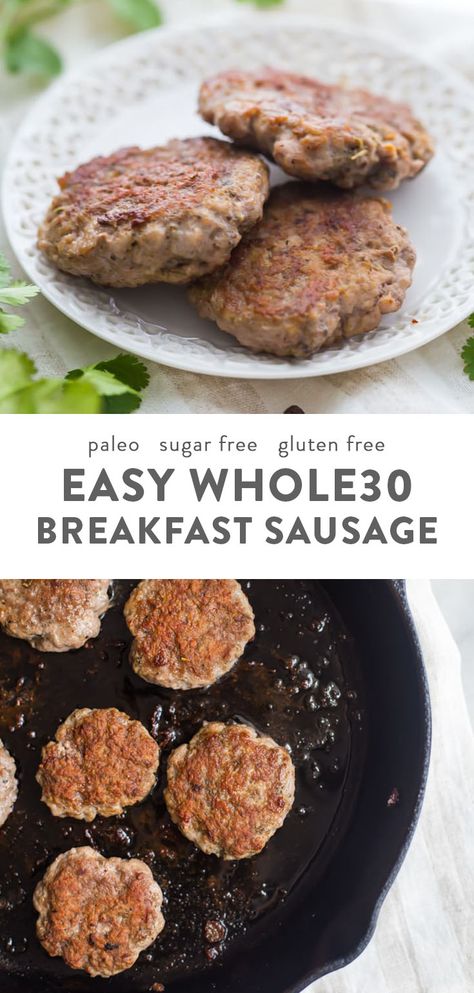 paleo sugar free gluten free

EASY WHOLE30
BREAKFAST SAUSAGE